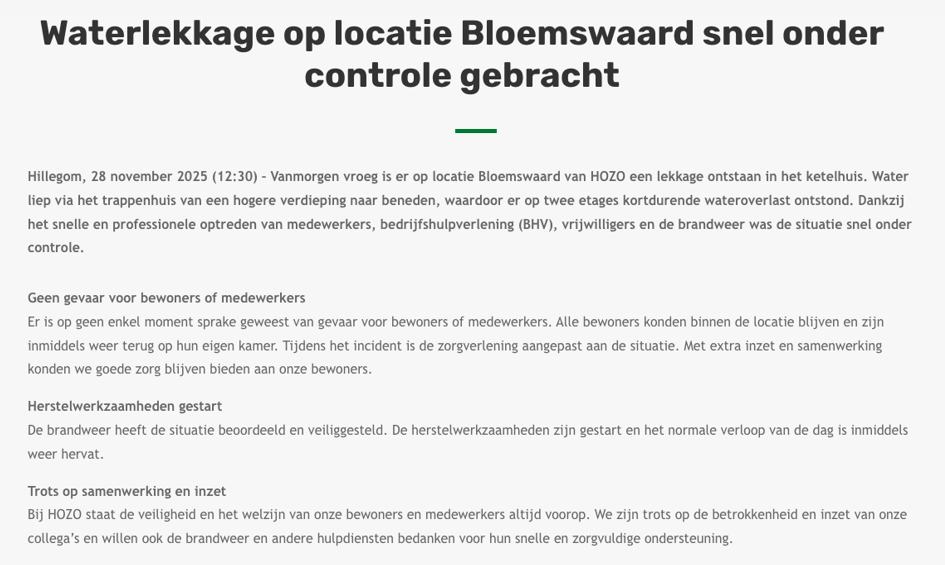 Waterlekkage op locatie Bloemswaard snel onder controle gebracht

Hillegom, 28 november 2025 (12:30) - Vanmorgen vroeg is er op locatie Bloemswaard van HOZO een lekkage ontstaan in het ketelhuis. Water liep via het trappenhuis van een hogere verdieping naar beneden, waardoor er op twee etages kortdurende wateroverlast ontstond. Dankzij het snelle en professionele optreden van medewerkers, bedrijfshulpverlening (BHV), vrijwilligers en de brandweer was de situatie snel onder controle.

Geen gevaar voor bewoners of medewerkers
Er is op geen enkel moment sprake geweest van gevaar voor bewoners of medewerkers. Alle bewoners konden binnen de locatie blijven en zijn inmiddels weer terug op hun eigen kamer. Tijdens het incident is de zorgverlening aangepast aan de situatie. Met extra inzet en samenwerking konden we goede zorg blijven bieden aan onze bewoners.

Herstelwerkzaamheden gestart
De brandweer heeft de situatie beoordeeld en veiliggesteld. De herstelwerkzaamheden zijn gestart en het normale verloop van de dag is inmiddels weer hervat.

Trots op samenwerking en inzet
Bij HOZO staat de veiligheid en het welzijn van onze bewoners en medewerkers altijd voorop. We zijn trots op de betrokkenheid en inzet van onze collega's en willen ook de brandweer en andere hulpdiensten bedanken voor hun snelle en zorgvuldige ondersteuning.